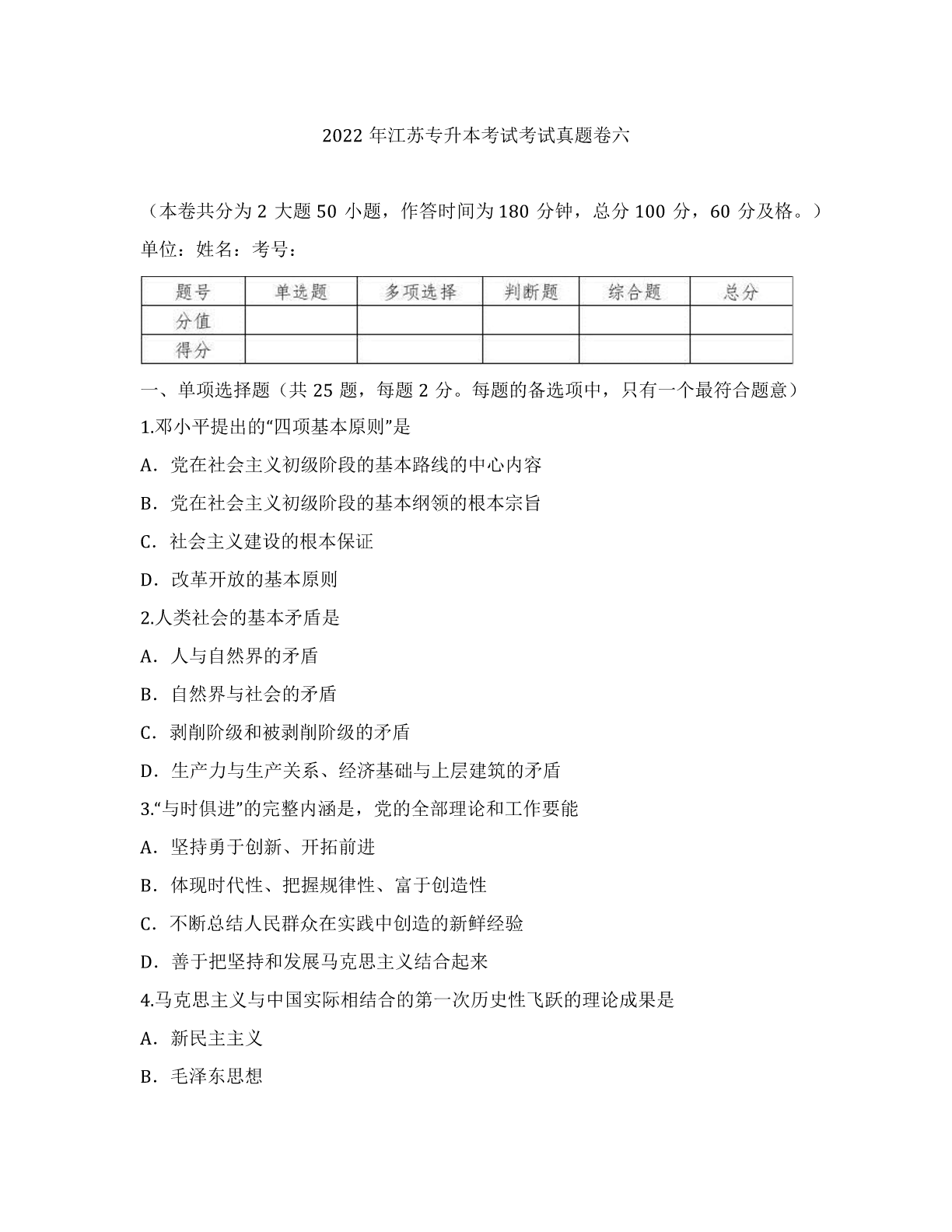 2022 年江苏专升本考试考试真题卷六

（本卷共分为 2 大题 50 小题，作答时间为 180 分钟，总分 100 分，60 分及格。）

单位：姓名：考号：

| 题号 | 单选题 | 多项选择 | 判断题 | 综合题 | 总分 |
|---|---|---|---|---|---|
| 分值 |  |  |  |  |  |
| 得分 |  |  |  |  |  |

一、单项选择题（共 25 题，每题 2 分。每题的备选项中，只有一个最符合题意）

1.邓小平提出的“四项基本原则”是

A．党在社会主义初级阶段的基本路线的中心内容

B．党在社会主义初级阶段的基本纲领的根本宗旨

C．社会主义建设的根本保证

D．改革开放的基本原则

2.人类社会的基本矛盾是

A．人与自然界的矛盾

B．自然界与社会的矛盾

C．剥削阶级和被剥削阶级的矛盾

D．生产力与生产关系、经济基础与上层建筑的矛盾

3.“与时俱进”的完整内涵是，党的全部理论和工作要能

A．坚持勇于创新、开拓前进

B．体现时代性、把握规律性、富于创造性

C．不断总结人民群众在实践中创造的新鲜经验

D．善于把坚持和发展马克思主义结合起来

4.马克思主义与中国实际相结合的第一次历史性飞跃的理论成果是

A．新民主主义

B．毛泽东思想